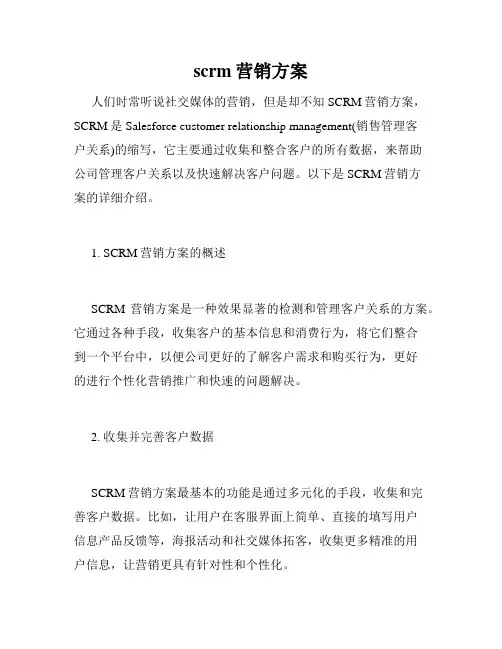 scrm 营销方案

人们时常听说社交媒体的营销，但是却不知 SCRM 营销方案，SCRM 是 Salesforce customer relationship management(销售管理客户关系)的缩写，它主要通过收集和整合客户的所有数据，来帮助公司管理客户关系以及快速解决客户问题。以下是 SCRM 营销方案的详细介绍。

1. SCRM 营销方案的概述

SCRM 营销方案是一种效果显著的检测和管理客户关系的方案。它通过各种手段，收集客户的基本信息和消费行为，将它们整合到一个平台中，以便公司更好的了解客户需求和购买行为，更好的进行个性化营销推广和快速的问题解决。

2. 收集并完善客户数据

SCRM 营销方案最基本的功能是通过多元化的手段，收集和完善客户数据。比如，让用户在客服界面上简单、直接的填写用户信息产品反馈等，海报活动和社交媒体拓客，收集更多精准的用户信息，让营销更具有针对性和个性化。